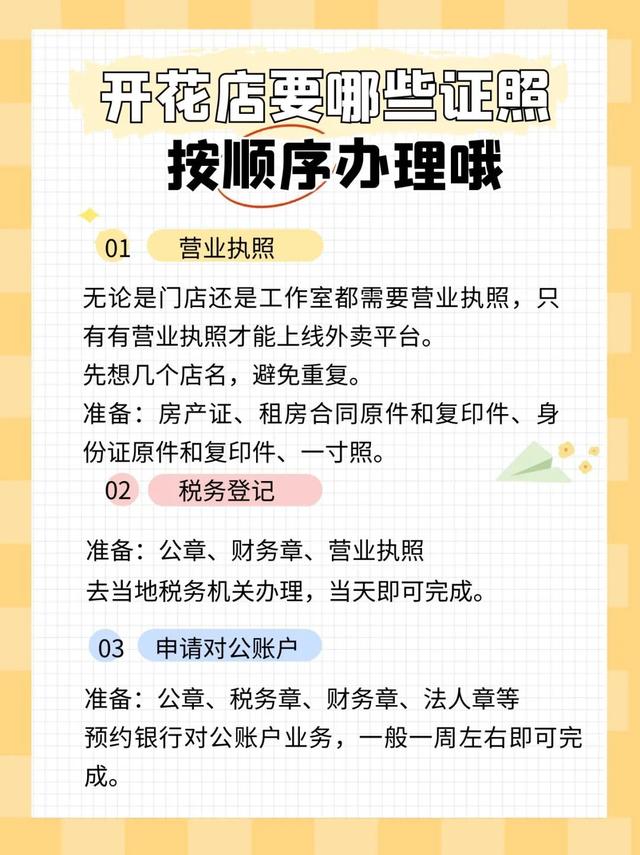 开花店要哪些证照
按顺序办理哦

01 营业执照

无论是门店还是工作室都需要营业执照，只有有营业执照才能上线外卖平台。
先想几个店名，避免重复。
准备：房产证、租房合同原件和复印件、身份证原件和复印件、一寸照。

02 税务登记

准备：公章、财务章、营业执照
去当地税务机关办理，当天即可完成。

03 申请对公账户

准备：公章、税务章、财务章、法人章等
预约银行对公账户业务，一般一周左右即可完成。